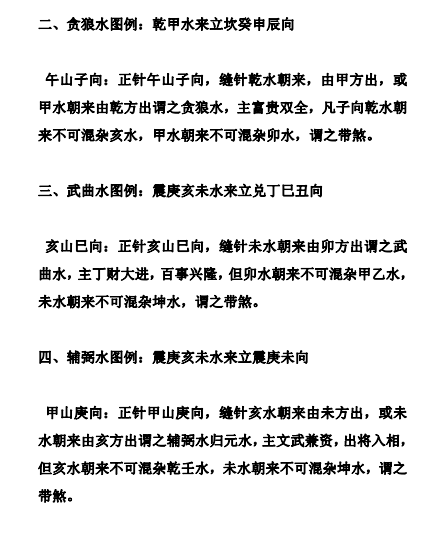 二、贪狼水图例：乾甲水来立坎癸申辰向

午山子向：正针午山子向，缝针乾水朝来，由甲方出，或甲水朝来由乾方出谓之贪狼水，主富贵双全，凡子向乾水朝来不可混杂亥水，甲水朝来不可混杂卯水，谓之带煞。

三、武曲水图例：震庚亥未水来立兑丁巳丑向

亥山巳向：正针亥山巳向，缝针未水朝来由卯方出谓之武曲水，主丁财大进，百事兴隆，但卯水朝来不可混杂甲乙水，未水朝来不可混杂坤水，谓之带煞。

四、辅弼水图例：震庚亥未水来立震庚未向

甲山庚向：正针甲山庚向，缝针亥水朝来由未方出，或未水朝来由亥方出谓之辅弼水归元水，主文武兼资，出将入相，但亥水朝来不可混杂乾壬水，未水朝来不可混杂坤水，谓之带煞。